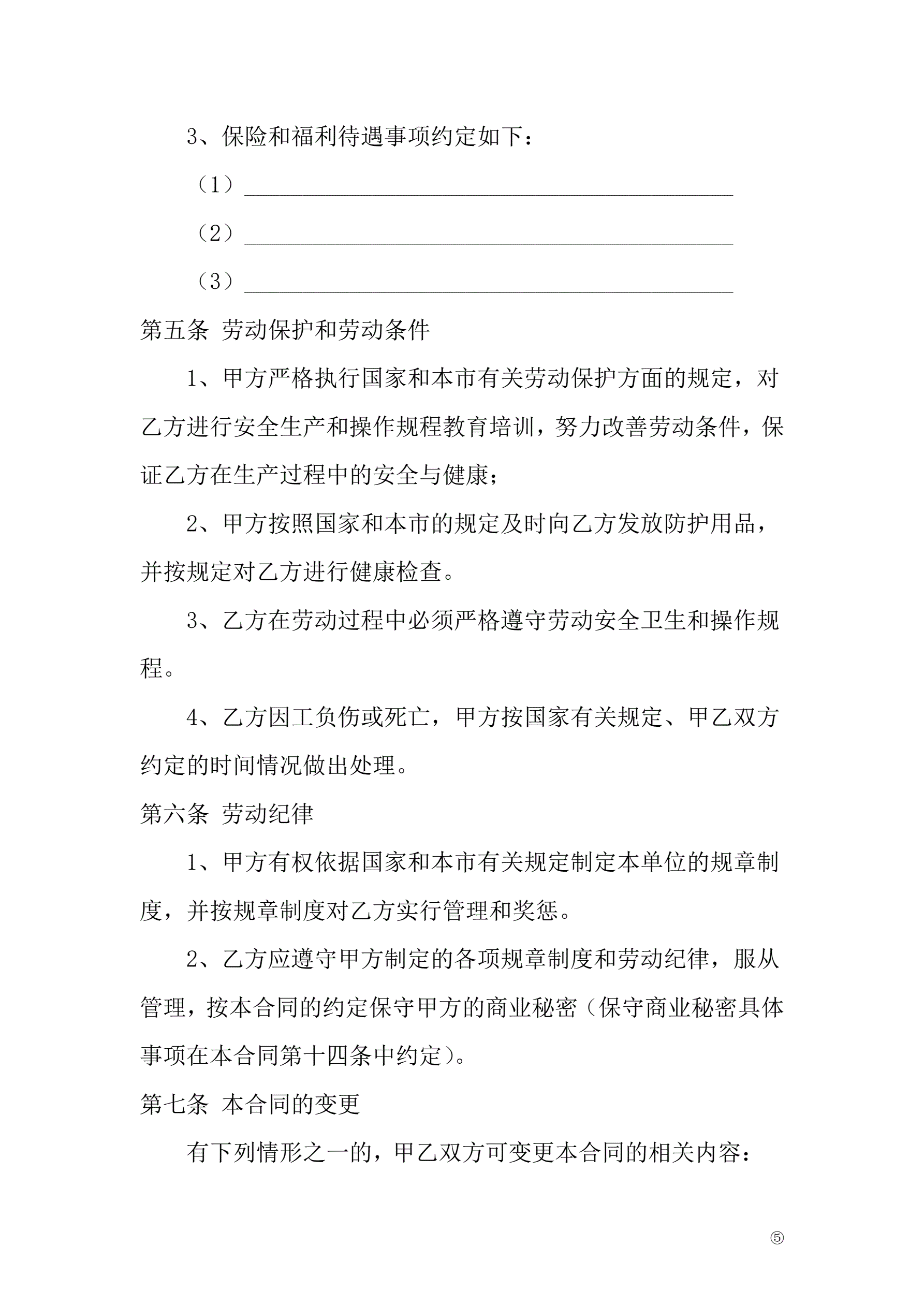 3、保险和福利待遇事项约定如下：

（1）________________________________________

（2）________________________________________

（3）________________________________________

第五条 劳动保护和劳动条件

1、甲方严格执行国家和本市有关劳动保护方面的规定，对乙方进行安全生产和操作规程教育培训，努力改善劳动条件，保证乙方在生产过程中的安全与健康；

2、甲方按照国家和本市的规定及时向乙方发放防护用品，并按规定对乙方进行健康检查。

3、乙方在劳动过程中必须严格遵守劳动安全卫生和操作规程。

4、乙方因工负伤或死亡，甲方按国家有关规定、甲乙双方约定的时间情况做出处理。

第六条 劳动纪律

1、甲方有权依据国家和本市有关规定制定本单位的规章制度，并按规章制度对乙方实行管理和奖惩。

2、乙方应遵守甲方制定的各项规章制度和劳动纪律，服从管理，按本合同的约定保守甲方的商业秘密（保守商业秘密具体事项在本合同第十四条中约定）。

第七条 本合同的变更

有下列情形之一的，甲乙双方可变更本合同的相关内容：

⑤